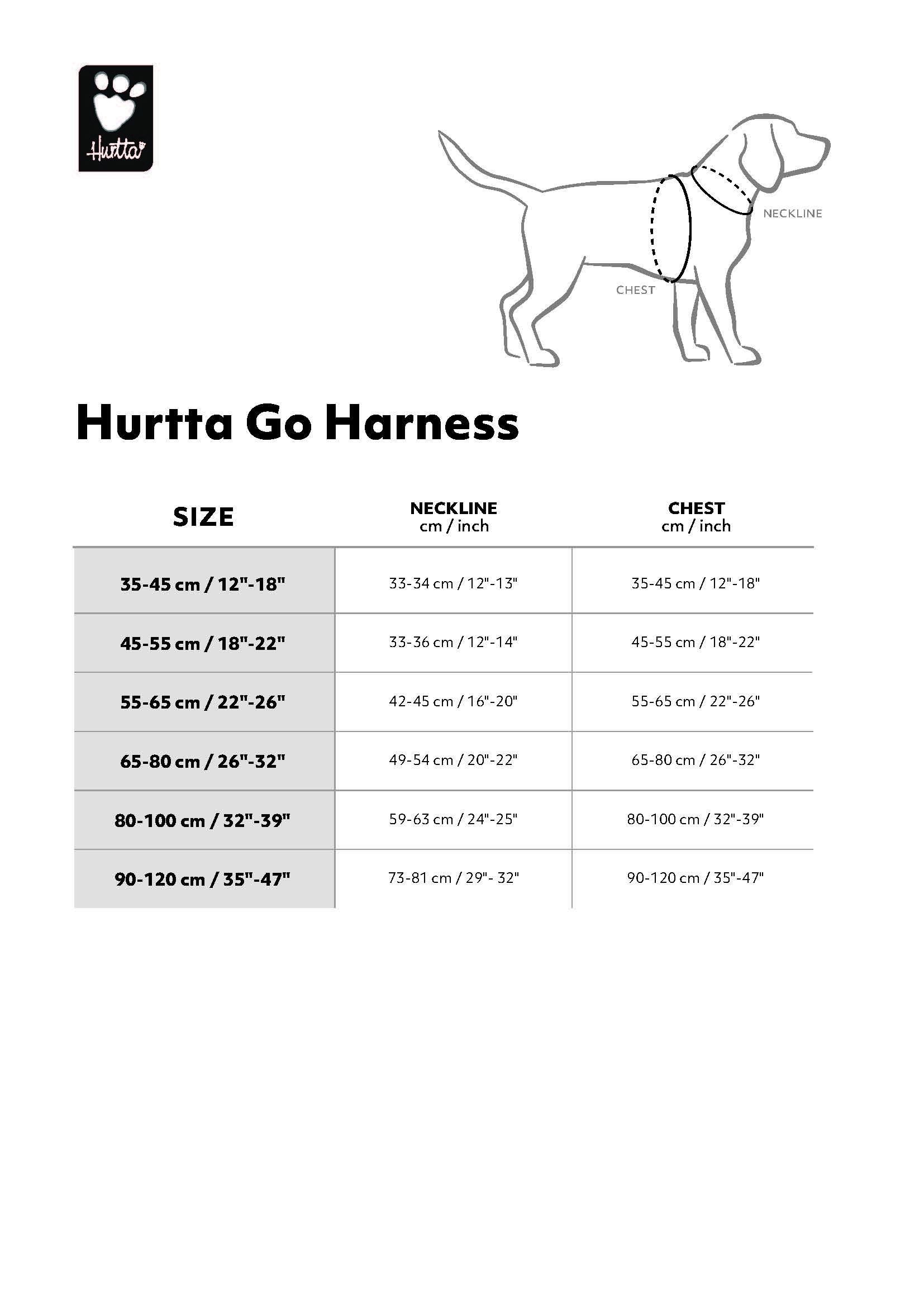 Hurtta

NECKLINE

CHEST

Hurtta Go Harness

| SIZE | NECKLINE cm / inch | CHEST cm / inch |
|---|---|---|
| 35-45 cm / 12"-18" | 33-34 cm / 12"-13" | 35-45 cm / 12"-18" |
| 45-55 cm / 18"-22" | 33-36 cm / 12"-14" | 45-55 cm / 18"-22" |
| 55-65 cm / 22"-26" | 42-45 cm / 16"-20" | 55-65 cm / 22"-26" |
| 65-80 cm / 26"-32" | 49-54 cm / 20"-22" | 65-80 cm / 26"-32" |
| 80-100 cm / 32"-39" | 59-63 cm / 24"-25" | 80-100 cm / 32"-39" |
| 90-120 cm / 35"-47" | 73-81 cm / 29"- 32" | 90-120 cm / 35"-47" |